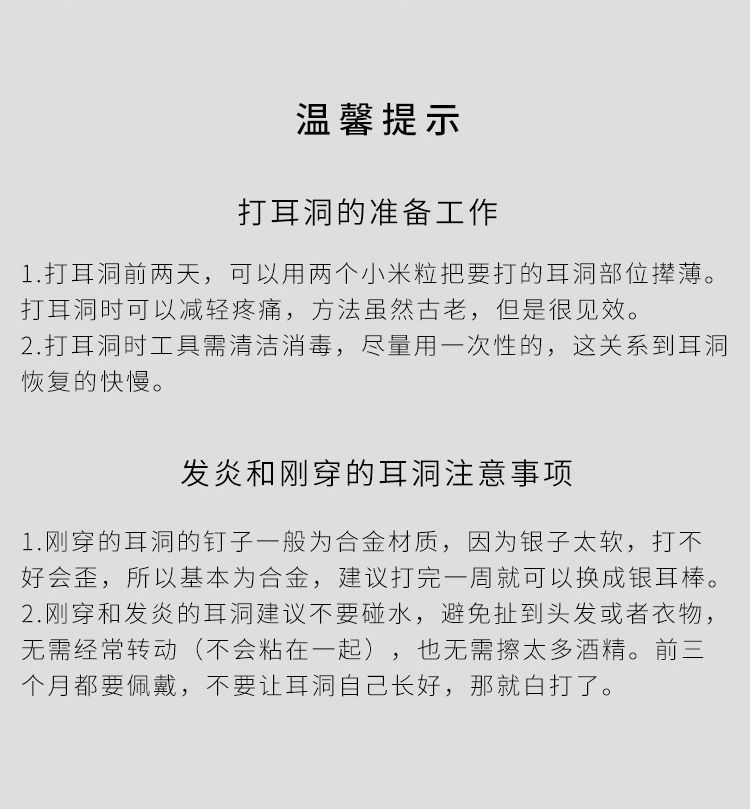 温馨提示

打耳洞的准备工作

1.打耳洞前两天，可以用两个小米粒把要打的耳洞部位撵薄。打耳洞时可以减轻疼痛，方法虽然古老，但是很见效。
2.打耳洞时工具需清洁消毒，尽量用一次性的，这关系到耳洞恢复的快慢。

发炎和刚穿的耳洞注意事项

1.刚穿的耳洞的钉子一般为合金材质，因为银子太软，打不好会歪，所以基本为合金，建议打完一周就可以换成银耳棒。
2.刚穿和发炎的耳洞建议不要碰水，避免扯到头发或者衣物，无需经常转动（不会粘在一起），也无需擦太多酒精。前三个月都要佩戴，不要让耳洞自己长好，那就白打了。